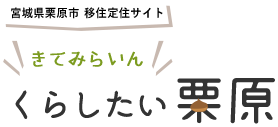 宮城県栗原市 移住定住サイト

きてみらいん

くらしたい栗原